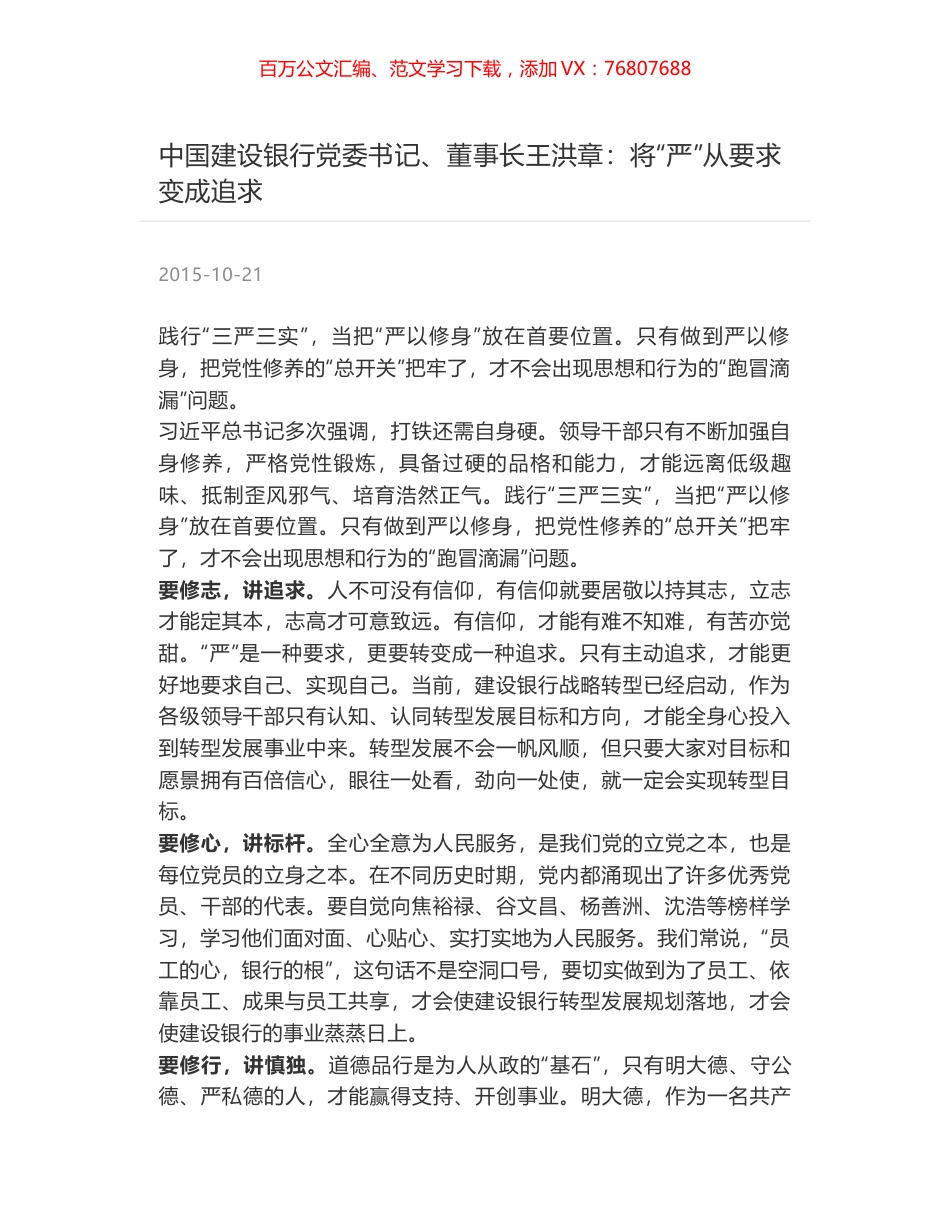 百万公文汇编、范文学习下载，添加 VX：76807688

中国建设银行党委书记、董事长王洪章：将“严”从要求变成追求

2015-10-21

践行“三严三实”，当把“严以修身”放在首要位置。只有做到严以修身，把党性修养的“总开关”把牢了，才不会出现思想和行为的“跑冒滴漏”问题。
习近平总书记多次强调，打铁还需自身硬。领导干部只有不断加强自身修养，严格党性锻炼，具备过硬的品格和能力，才能远离低级趣味、抵制歪风邪气、培育浩然正气。践行“三严三实”，当把“严以修身”放在首要位置。只有做到严以修身，把党性修养的“总开关”把牢了，才不会出现思想和行为的“跑冒滴漏”问题。
要修志，讲追求。人不可没有信仰，有信仰就要居敬以持其志，立志才能定其本，志高才可意致远。有信仰，才能有难不知难，有苦亦觉甜。“严”是一种要求，更要转变成一种追求。只有主动追求，才能更好地要求自己、实现自己。当前，建设银行战略转型已经启动，作为各级领导干部只有认知、认同转型发展目标和方向，才能全身心投入到转型发展事业中来。转型发展不会一帆风顺，但只要大家对目标和愿景拥有百倍信心，眼往一处看，劲向一处使，就一定会实现转型目标。
要修心，讲标杆。全心全意为人民服务，是我们党的立党之本，也是每位党员的立身之本。在不同历史时期，党内都涌现出了许多优秀党员、干部的代表。要自觉向焦裕禄、谷文昌、杨善洲、沈浩等榜样学习，学习他们面对面、心贴心、实打实地为人民服务。我们常说，“员工的心，银行的根”，这句话不是空洞口号，要切实做到为了员工、依靠员工、成果与员工共享，才会使建设银行转型发展规划落地，才会使建设银行的事业蒸蒸日上。
要修行，讲慎独。道德品行是为人从政的“基石”，只有明大德、守公德、严私德的人，才能赢得支持、开创事业。明大德，作为一名共产